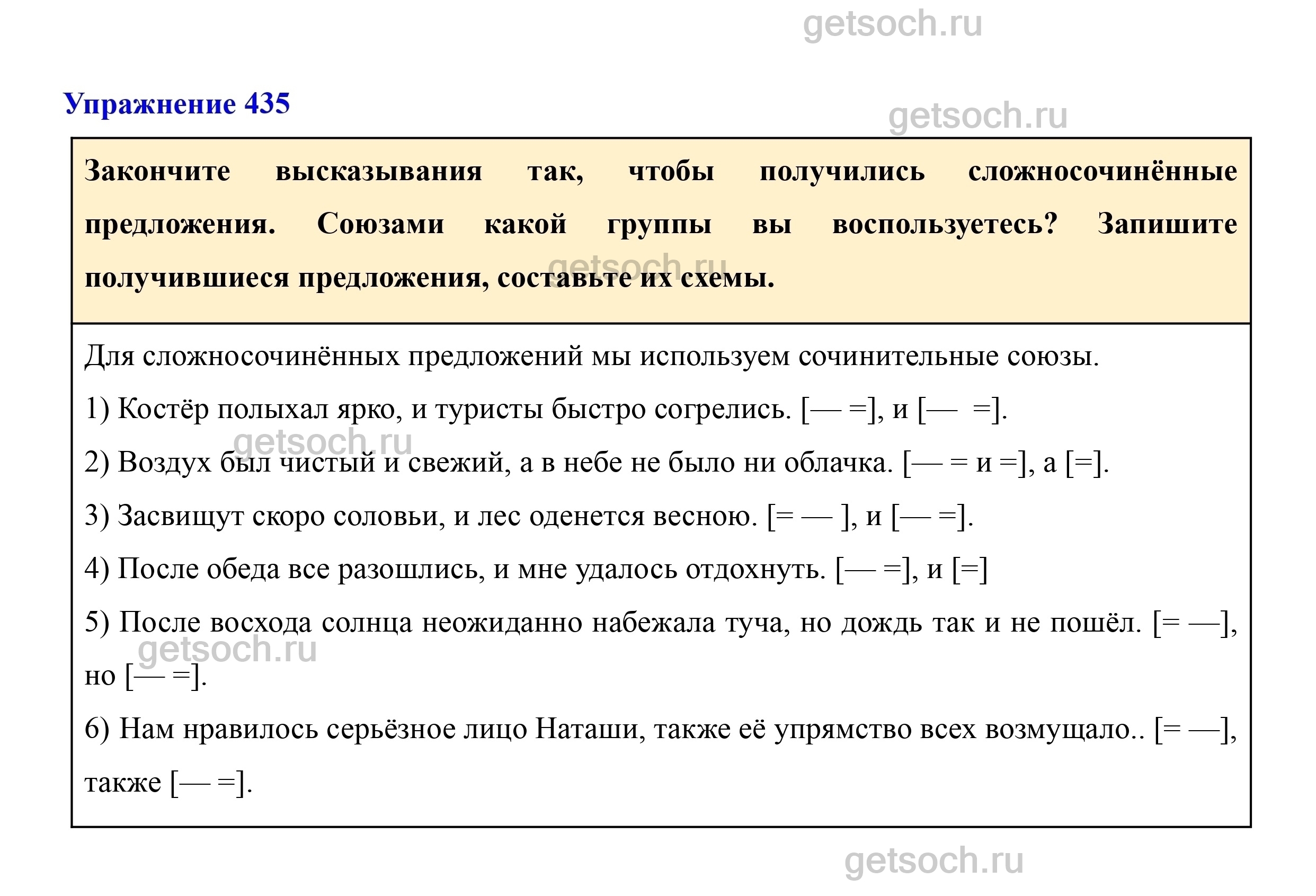 getsoch.ru

Упражнение 435

getsoch.ru

Закончите высказывания так, чтобы получились сложносочинённые предложения. Союзами какой группы вы воспользуетесь? Запишите получившиеся предложения, составьте их схемы.

getsoch.ru

Для сложносочинённых предложений мы используем сочинительные союзы.

1) Костёр полыхал ярко, и туристы быстро согрелись. [— =], и [— =].

getsoch.ru

2) Воздух был чистый и свежий, а в небе не было ни облачка. [— = и =], а [=].

3) Засвищут скоро соловьи, и лес оденется весною. [= — ], и [— =].

4) После обеда все разошлись, и мне удалось отдохнуть. [— =], и [=]

5) После восхода солнца неожиданно набежала туча, но дождь так и не пошёл. [= —], но [— =].

getsoch.ru

6) Нам нравилось серьёзное лицо Наташи, также её упрямство всех возмущало.. [= —], также [— =].

getsoch.ru